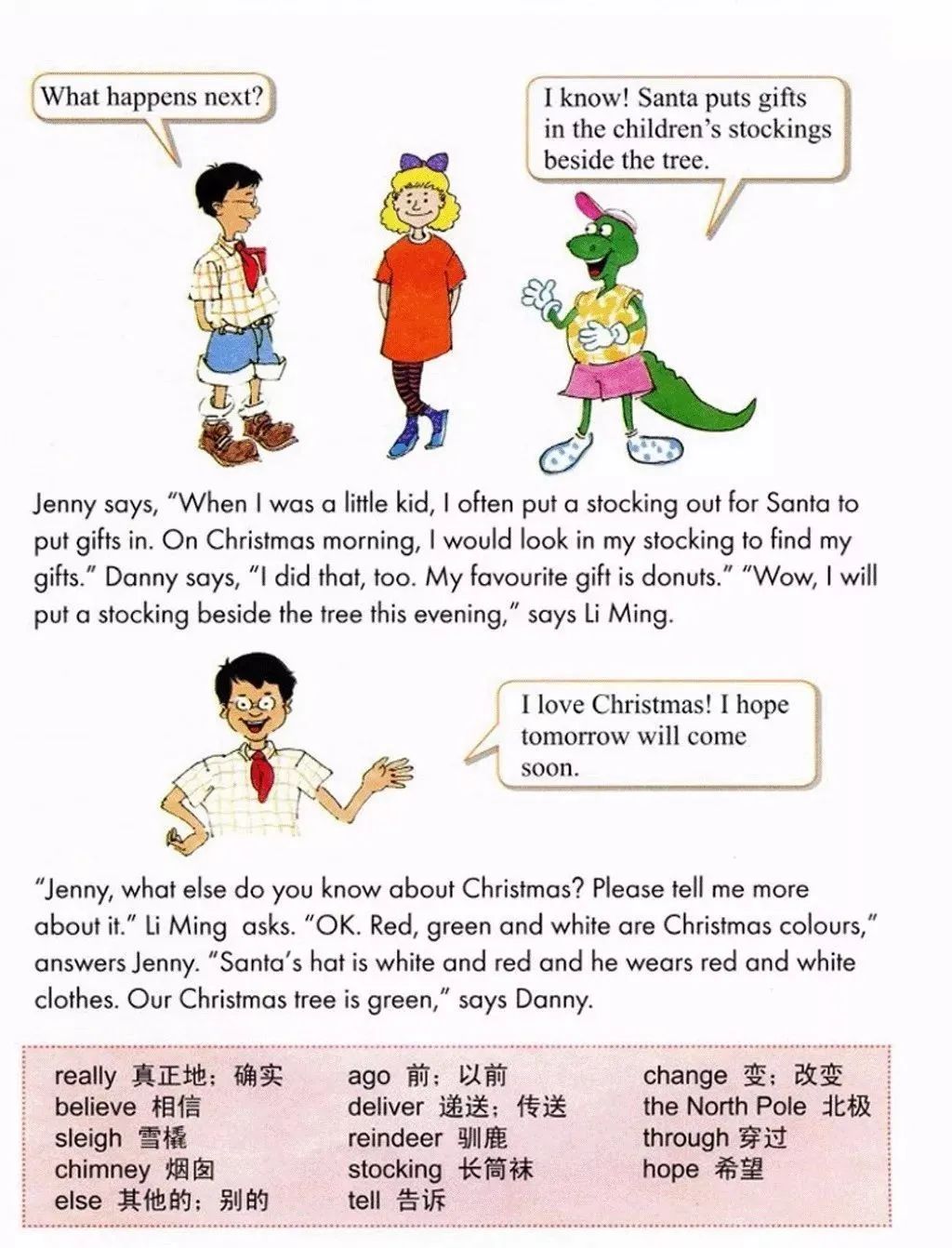 What happens next?

I know! Santa puts gifts in the children's stockings beside the tree.

Jenny says, "When I was a little kid, I often put a stocking out for Santa to put gifts in. On Christmas morning, I would look in my stocking to find my gifts." Danny says, "I did that, too. My favourite gift is donuts." "Wow, I will put a stocking beside the tree this evening," says Li Ming.

I love Christmas! I hope tomorrow will come soon.

"Jenny, what else do you know about Christmas? Please tell me more about it." Li Ming asks. "OK. Red, green and white are Christmas colours," answers Jenny. "Santa's hat is white and red and he wears red and white clothes. Our Christmas tree is green," says Danny.

really 真正地；确实
believe 相信
sleigh 雪橇
chimney 烟囱
else 其他的；别的

ago 前；以前
deliver 递送；传送
reindeer 驯鹿
stocking 长筒袜
tell 告诉

change 变；改变
the North Pole 北极
through 穿过
hope 希望